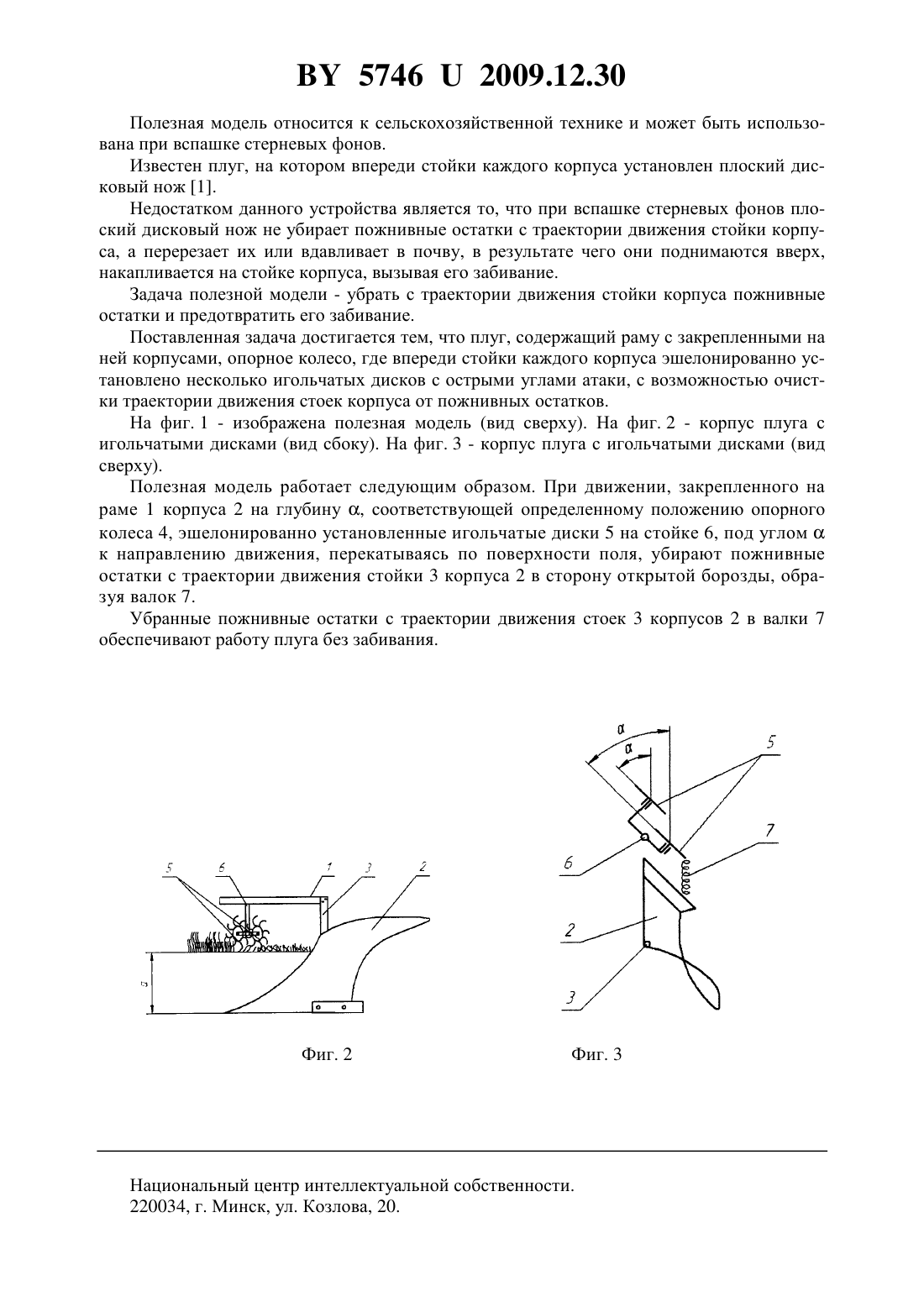 BY 5746 U 2009.12.30

Полезная модель относится к сельскохозяйственной технике и может быть использована при вспашке стерневых фонов.

Известен плуг, на котором впереди стойки каждого корпуса установлен плоский дисковый нож [1].

Недостатком данного устройства является то, что при вспашке стерневых фонов плоский дисковый нож не убирает пожнивные остатки с траектории движения стойки корпуса, а перерезает их или вдавливает в почву, в результате чего они поднимаются вверх, накапливается на стойке корпуса, вызывая его забивание.

Задача полезной модели - убрать с траектории движения стойки корпуса пожнивные остатки и предотвратить его забивание.

Поставленная задача достигается тем, что плуг, содержащий раму с закрепленными на ней корпусами, опорное колесо, где впереди стойки каждого корпуса эшелонированно установлено несколько игольчатых дисков с острыми углами атаки, с возможностью очистки траектории движения стоек корпуса от пожнивных остатков.

На фиг. 1 - изображена полезная модель (вид сверху). На фиг. 2 - корпус плуга с игольчатыми дисками (вид сбоку). На фиг. 3 - корпус плуга с игольчатыми дисками (вид сверху).

Полезная модель работает следующим образом. При движении, закрепленного на раме 1 корпуса 2 на глубину $\alpha$, соответствующей определенному положению опорного колеса 4, эшелонированно установленные игольчатые диски 5 на стойке 6, под углом $\alpha$ к направлению движения, перекатываясь по поверхности поля, убирают пожнивные остатки с траектории движения стойки 3 корпуса 2 в сторону открытой борозды, образуя валок 7.

Убранные пожнивные остатки с траектории движения стоек 3 корпусов 2 в валки 7 обеспечивают работу плуга без забивания.

5 6 1 3 2

a

Фиг. 2

$\alpha$ $\alpha$ 5 7 6 2 3

Фиг. 3

Национальный центр интеллектуальной собственности.
220034, г. Минск, ул. Козлова, 20.